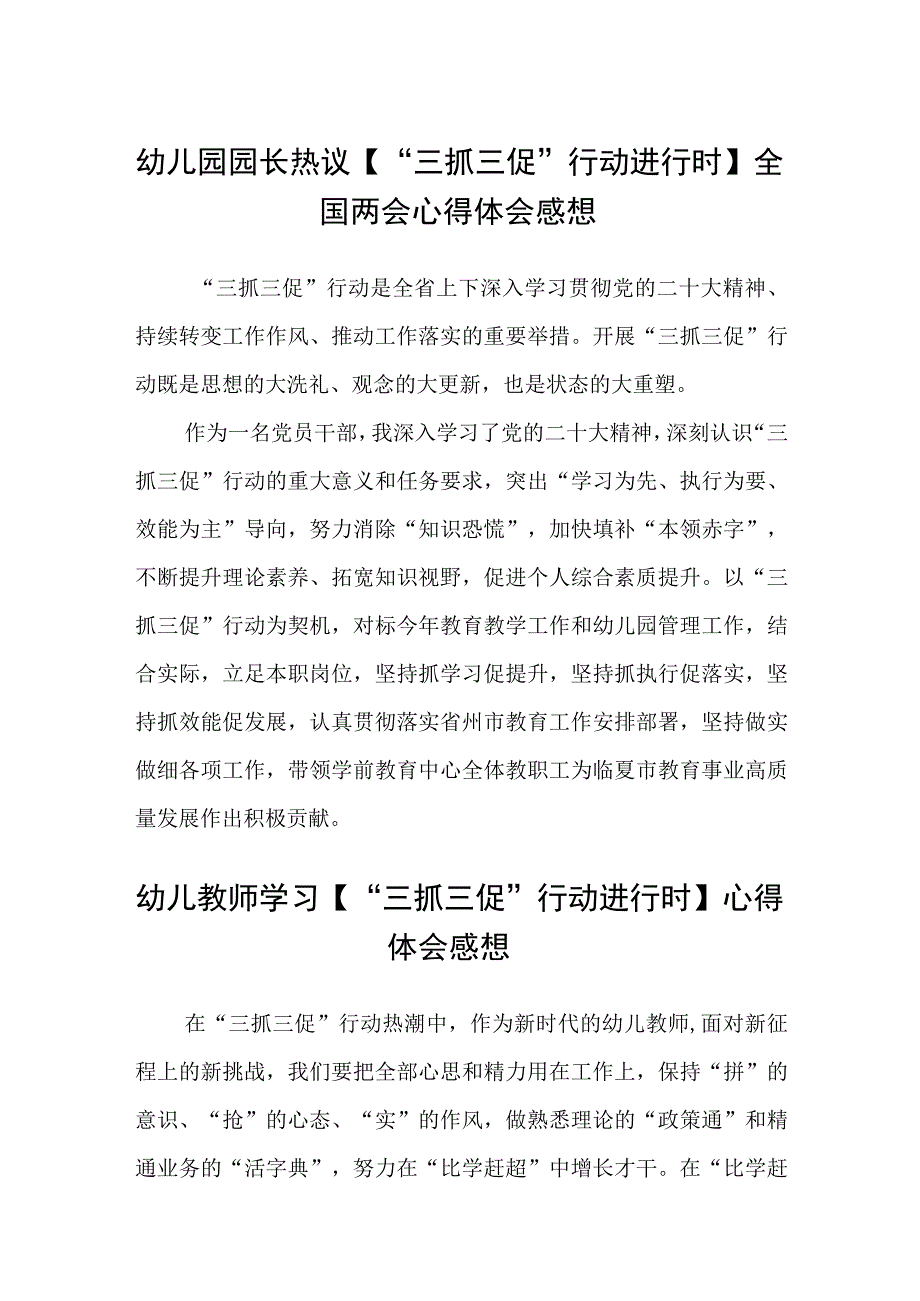 幼儿园园长热议【“三抓三促”行动进行时】全国两会心得体会感想

“三抓三促”行动是全省上下深入学习贯彻党的二十大精神、持续转变工作作风、推动工作落实的重要举措。开展“三抓三促”行动既是思想的大洗礼、观念的大更新，也是状态的大重塑。

作为一名党员干部，我深入学习了党的二十大精神，深刻认识“三抓三促”行动的重大意义和任务要求，突出“学习为先、执行为要、效能为主”导向，努力消除“知识恐慌”，加快填补“本领赤字”，不断提升理论素养、拓宽知识视野，促进个人综合素质提升。以“三抓三促”行动为契机，对标今年教育教学工作和幼儿园管理工作，结合实际，立足本职岗位，坚持抓学习促提升，坚持抓执行促落实，坚持抓效能促发展，认真贯彻落实省州市教育工作安排部署，坚持做实做细各项工作，带领学前教育中心全体教职工为临夏市教育事业高质量发展作出积极贡献。

幼儿教师学习【“三抓三促”行动进行时】心得体会感想

在“三抓三促”行动热潮中，作为新时代的幼儿教师,面对新征程上的新挑战，我们要把全部心思和精力用在工作上，保持“拼”的意识、“抢”的心态、“实”的作风，做熟悉理论的“政策通”和精通业务的“活字典”，努力在“比学赶超”中增长才干。在“比学赶